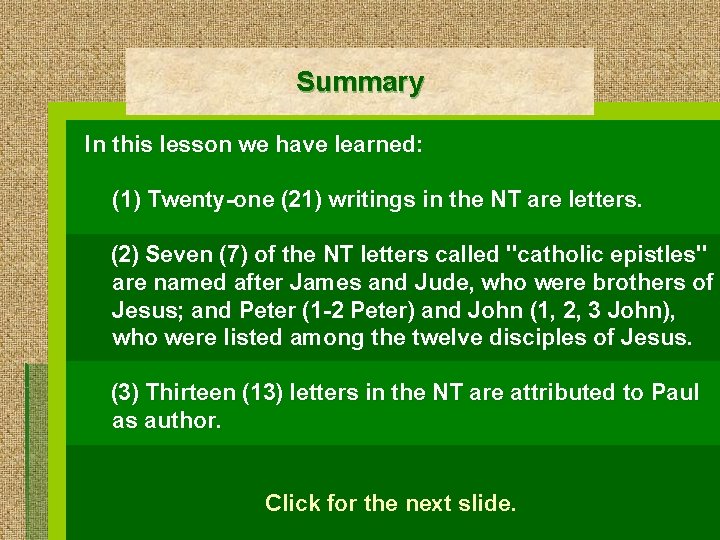 Summary

In this lesson we have learned:

(1) Twenty-one (21) writings in the NT are letters.

(2) Seven (7) of the NT letters called "catholic epistles" are named after James and Jude, who were brothers of Jesus; and Peter (1-2 Peter) and John (1, 2, 3 John), who were listed among the twelve disciples of Jesus.

(3) Thirteen (13) letters in the NT are attributed to Paul as author.

Click for the next slide.